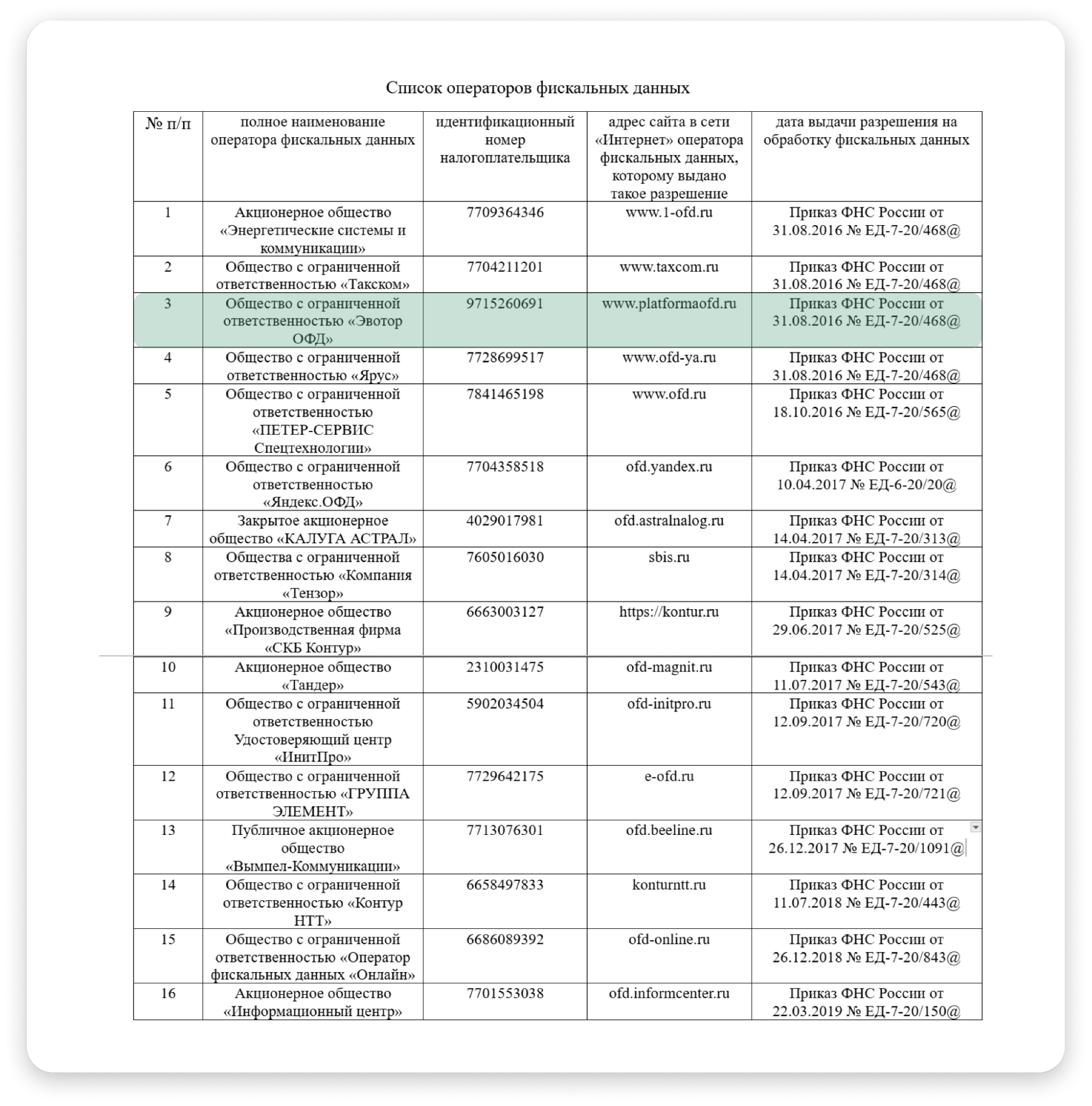 Список операторов фискальных данных

| № п/п | полное наименование оператора фискальных данных | идентификационный номер налогоплательщика | адрес сайта в сети «Интернет» оператора фискальных данных, которому выдано такое разрешение | дата выдачи разрешения на обработку фискальных данных |
|---|---|---|---|---|
| 1 | Акционерное общество «Энергетические системы и коммуникации» | 7709364346 | www.1-ofd.ru | Приказ ФНС России от 31.08.2016 № ЕД-7-20/468@ |
| 2 | Общество с ограниченной ответственностью «Такском» | 7704211201 | www.taxcom.ru | Приказ ФНС России от 31.08.2016 № ЕД-7-20/468@ |
| 3 | Общество с ограниченной ответственностью «Эвотор ОФД» | 9715260691 | www.platformaofd.ru | Приказ ФНС России от 31.08.2016 № ЕД-7-20/468@ |
| 4 | Общество с ограниченной ответственностью «Ярус» | 7728699517 | www.ofd-ya.ru | Приказ ФНС России от 31.08.2016 № ЕД-7-20/468@ |
| 5 | Общество с ограниченной ответственностью «ПЕТЕР-СЕРВИС Спецтехнологии» | 7841465198 | www.ofd.ru | Приказ ФНС России от 18.10.2016 № ЕД-7-20/565@ |
| 6 | Общество с ограниченной ответственностью «Яндекс.ОФД» | 7704358518 | ofd.yandex.ru | Приказ ФНС России от 10.04.2017 № ЕД-6-20/20@ |
| 7 | Закрытое акционерное общество «КАЛУГА АСТРАЛ» | 4029017981 | ofd.astralnalog.ru | Приказ ФНС России от 14.04.2017 № ЕД-7-20/313@ |
| 8 | Общества с ограниченной ответственностью «Компания «Тензор» | 7605016030 | sbis.ru | Приказ ФНС России от 14.04.2017 № ЕД-7-20/314@ |
| 9 | Акционерное общество «Производственная фирма «СКБ Контур» | 6663003127 | https://kontur.ru | Приказ ФНС России от 29.06.2017 № ЕД-7-20/525@ |
| 10 | Акционерное общество «Тандер» | 2310031475 | ofd-magnit.ru | Приказ ФНС России от 11.07.2017 № ЕД-7-20/543@ |
| 11 | Общество с ограниченной ответственностью Удостоверяющий центр «ИнитПро» | 5902034504 | ofd-initpro.ru | Приказ ФНС России от 12.09.2017 № ЕД-7-20/720@ |
| 12 | Общество с ограниченной ответственностью «ГРУППА ЭЛЕМЕНТ» | 7729642175 | e-ofd.ru | Приказ ФНС России от 12.09.2017 № ЕД-7-20/721@ |
| 13 | Публичное акционерное общество «Вымпел-Коммуникации» | 7713076301 | ofd.beeline.ru | Приказ ФНС России от 26.12.2017 № ЕД-7-20/1091@ |
| 14 | Общество с ограниченной ответственностью «Контур НТТ» | 6658497833 | konturntt.ru | Приказ ФНС России от 11.07.2018 № ЕД-7-20/443@ |
| 15 | Общество с ограниченной ответственностью «Оператор фискальных данных «Онлайн» | 6686089392 | ofd-online.ru | Приказ ФНС России от 26.12.2018 № ЕД-7-20/843@ |
| 16 | Акционерное общество «Информационный центр» | 7701553038 | ofd.informcenter.ru | Приказ ФНС России от 22.03.2019 № ЕД-7-20/150@ |